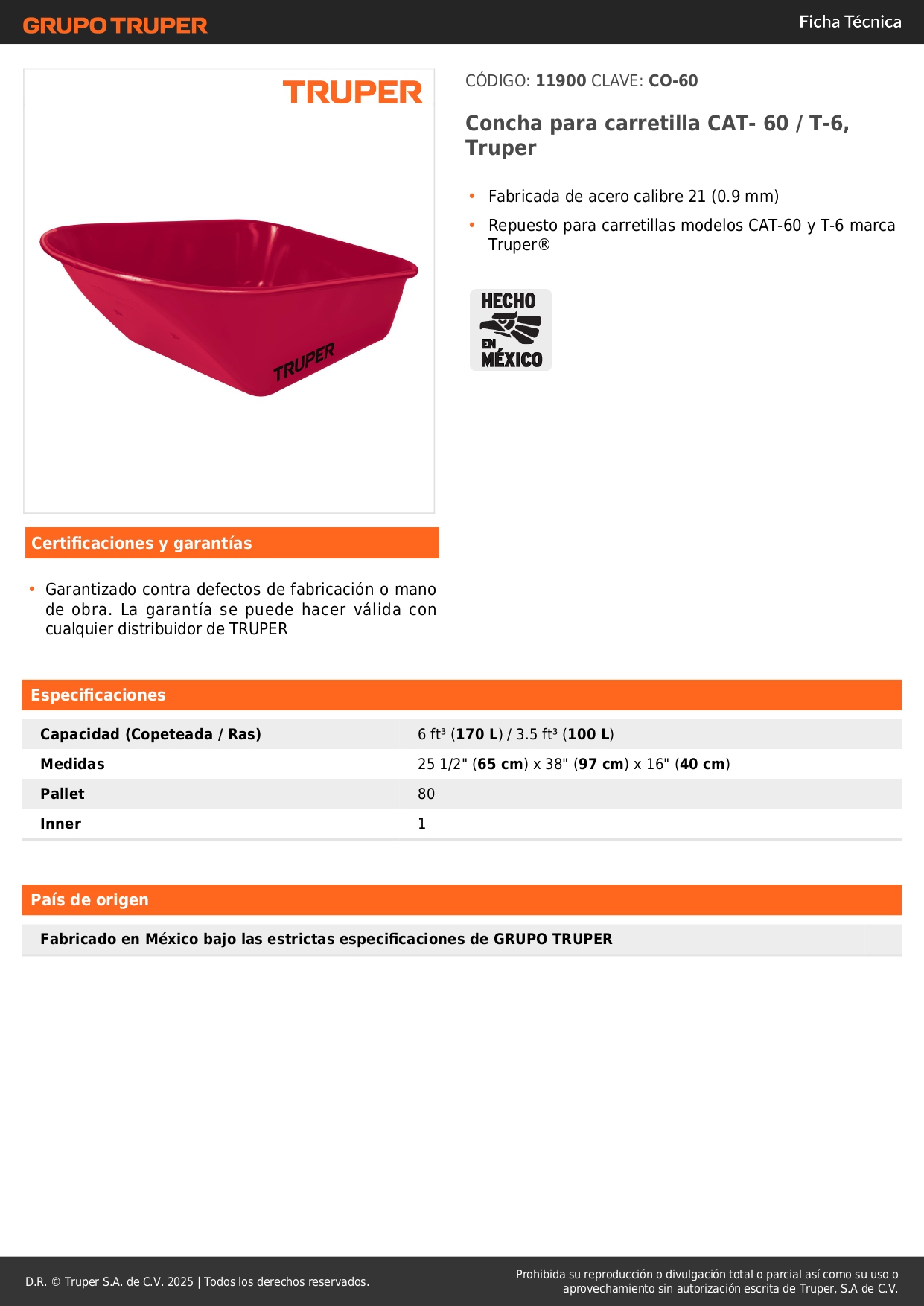 GRUPO TRUPER

Ficha Técnica

TRUPER

TRUPER

CÓDIGO: 11900 CLAVE: CO-60

Concha para carretilla CAT- 60 / T-6, Truper

• Fabricada de acero calibre 21 (0.9 mm)
• Repuesto para carretillas modelos CAT-60 y T-6 marca Truper®

HECHO EN MÉXICO

Certificaciones y garantías

• Garantizado contra defectos de fabricación o mano de obra. La garantía se puede hacer válida con cualquier distribuidor de TRUPER

Especificaciones

| Capacidad (Copeteada / Ras) | 6 ft³ (170 L) / 3.5 ft³ (100 L) |
|---|---|
| Medidas | 25 1/2" (65 cm) x 38" (97 cm) x 16" (40 cm) |
| Pallet | 80 |
| Inner | 1 |

País de origen

Fabricado en México bajo las estrictas especificaciones de GRUPO TRUPER

D.R. © Truper S.A. de C.V. 2025 | Todos los derechos reservados.

Prohibida su reproducción o divulgación total o parcial así como su uso o aprovechamiento sin autorización escrita de Truper, S.A de C.V.